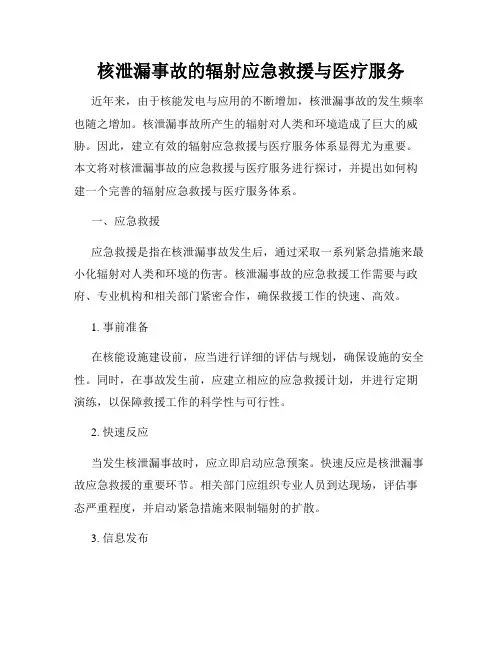 核泄漏事故的辐射应急救援与医疗服务

近年来，由于核能发电与应用的不断增加，核泄漏事故的发生频率也随之增加。核泄漏事故所产生的辐射对人类和环境造成了巨大的威胁。因此，建立有效的辐射应急救援与医疗服务体系显得尤为重要。本文将对核泄漏事故的应急救援与医疗服务进行探讨，并提出如何构建一个完善的辐射应急救援与医疗服务体系。

一、应急救援

应急救援是指在核泄漏事故发生后，通过采取一系列紧急措施来最小化辐射对人类和环境的伤害。核泄漏事故的应急救援工作需要与政府、专业机构和相关部门紧密合作，确保救援工作的快速、高效。

1. 事前准备

在核能设施建设前，应当进行详细的评估与规划，确保设施的安全性。同时，在事故发生前，应建立相应的应急救援计划，并进行定期演练，以保障救援工作的科学性与可行性。

2. 快速反应

当发生核泄漏事故时，应立即启动应急预案。快速反应是核泄漏事故应急救援的重要环节。相关部门应组织专业人员到达现场，评估事态严重程度，并启动紧急措施来限制辐射的扩散。

3. 信息发布